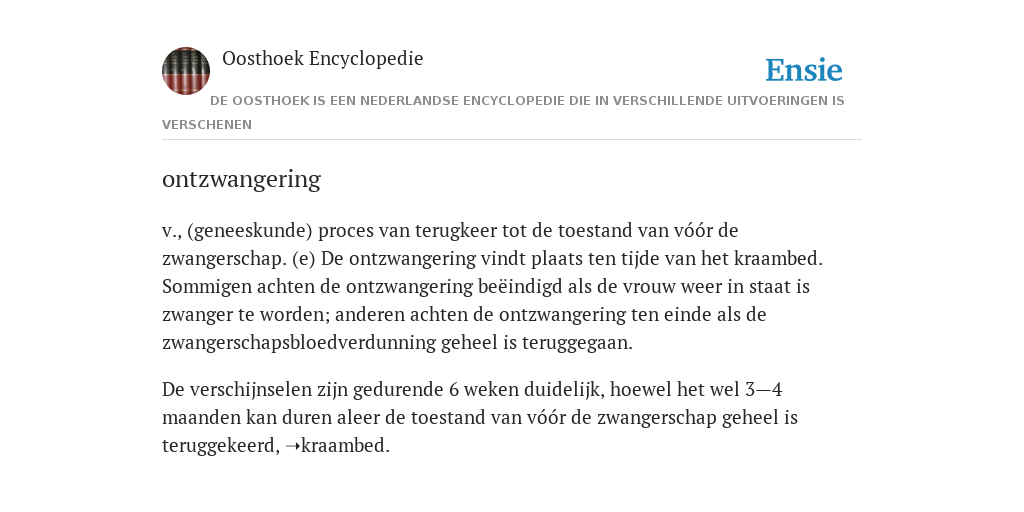 Oosthoek Encyclopedie

Ensie

DE OOSTHOEK IS EEN NEDERLANDSE ENCYCLOPEDIE DIE IN VERSCHILLENDE UITVOERINGEN IS VERSCHENEN

ontzwangering

v., (geneeskunde) proces van terugkeer tot de toestand van vóór de zwangerschap. (e) De ontzwangering vindt plaats ten tijde van het kraambed. Sommigen achten de ontzwangering beëindigd als de vrouw weer in staat is zwanger te worden; anderen achten de ontzwangering ten einde als de zwangerschapsbloedverdunning geheel is teruggegaan.

De verschijnselen zijn gedurende 6 weken duidelijk, hoewel het wel 3—4 maanden kan duren aleer de toestand van vóór de zwangerschap geheel is teruggekeerd, →kraambed.